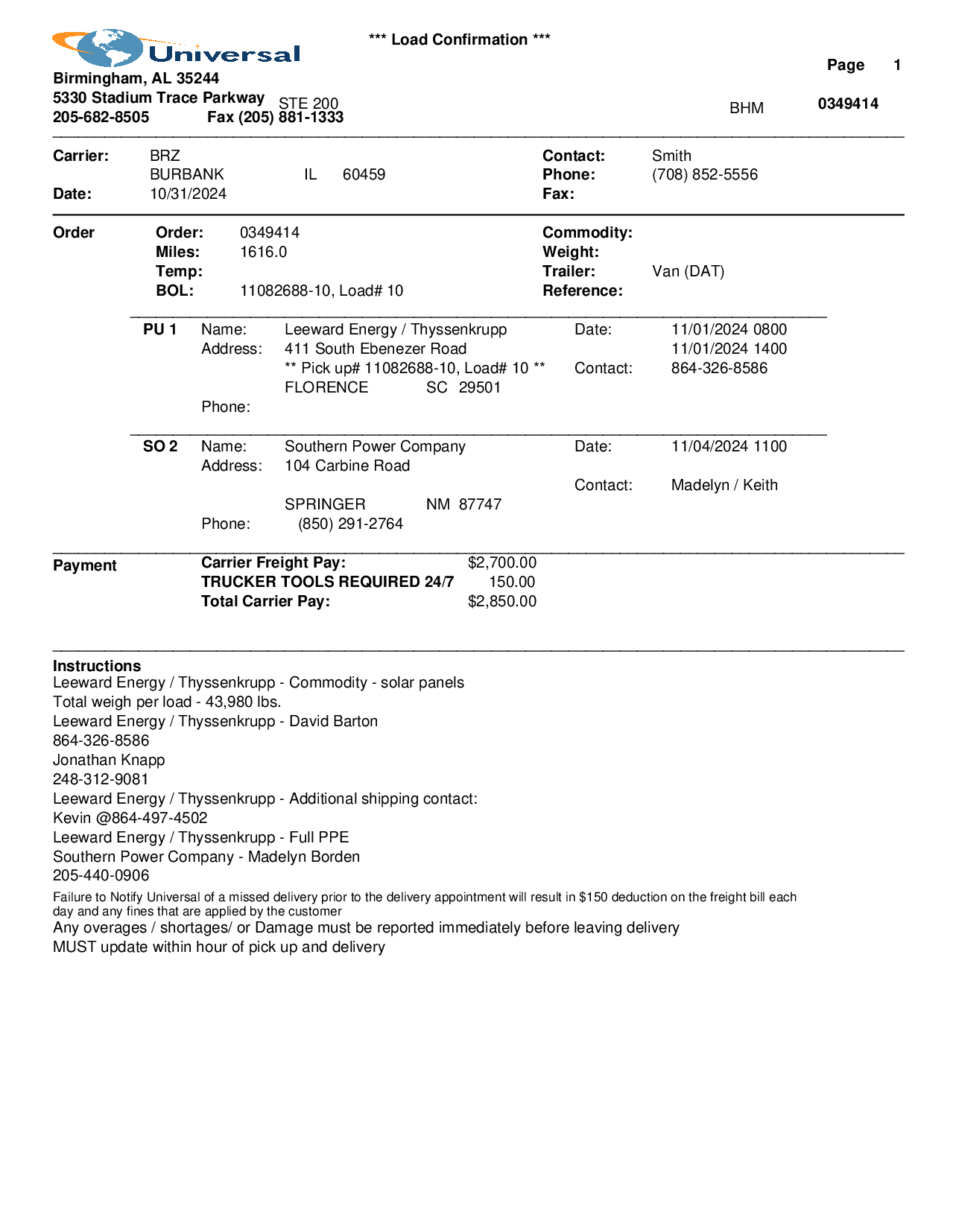 Universal

*** Load Confirmation ***

Page 1

Birmingham, AL 35244
5330 Stadium Trace Parkway STE 200
205-682-8505 Fax (205) 881-1333

BHM 0349414

Carrier: BRZ
BURBANK IL 60459
Date: 10/31/2024

Contact: Smith
Phone: (708) 852-5556
Fax:

Order

Order: 0349414
Miles: 1616.0
Temp:
BOL: 11082688-10, Load# 10

Commodity:
Weight:
Trailer: Van (DAT)
Reference:

PU 1 Name: Leeward Energy / Thyssenkrupp
Address: 411 South Ebenezer Road
** Pick up# 11082688-10, Load# 10 **
FLORENCE SC 29501
Phone:

Date: 11/01/2024 0800
11/01/2024 1400
Contact: 864-326-8586

SO 2 Name: Southern Power Company
Address: 104 Carbine Road
SPRINGER NM 87747
Phone: (850) 291-2764

Date: 11/04/2024 1100
Contact: Madelyn / Keith

Payment

Carrier Freight Pay: $2,700.00
TRUCKER TOOLS REQUIRED 24/7 150.00
Total Carrier Pay: $2,850.00

Instructions
Leeward Energy / Thyssenkrupp - Commodity - solar panels
Total weigh per load - 43,980 lbs.
Leeward Energy / Thyssenkrupp - David Barton
864-326-8586
Jonathan Knapp
248-312-9081
Leeward Energy / Thyssenkrupp - Additional shipping contact:
Kevin @864-497-4502
Leeward Energy / Thyssenkrupp - Full PPE
Southern Power Company - Madelyn Borden
205-440-0906
Failure to Notify Universal of a missed delivery prior to the delivery appointment will result in $150 deduction on the freight bill each day and any fines that are applied by the customer
Any overages / shortages/ or Damage must be reported immediately before leaving delivery
MUST update within hour of pick up and delivery